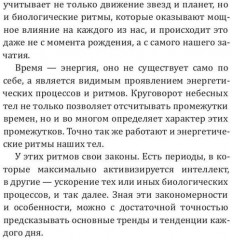 учитывает не только движение звезд и планет, но и биологические ритмы, которые оказывают мощное влияние на каждого из нас, и происходит это даже не с момента рождения, а с самого нашего зачатия.

Время — энергия, оно не существует само по себе, а является видимым проявлением энергетических процессов и ритмов. Круговорот небесных тел не только позволяет отсчитывать промежутки времен, но и во многом определяет характер этих промежутков. Точно так же работают и энергетические ритмы наших тел.

У этих ритмов свои законы. Есть периоды, в которые максимально активизируется интеллект, в другие — ускорение тех или иных биологических процессов, и так далее. Зная эти закономерности и особенности, можно с достаточной точностью предсказывать основные тренды и тенденции каждого дня.